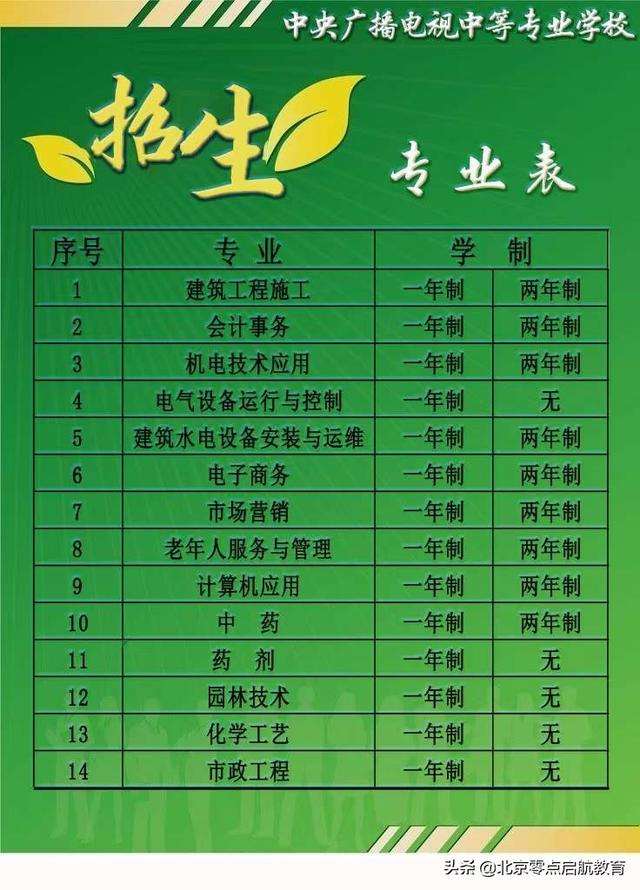 中央广播电视中等专业学校

招生

专业表

| 序号 | 专业 | 学制 | |
|---|---|---|---|
| 1 | 建筑工程施工 | 一年制 | 两年制 |
| 2 | 会计事务 | 一年制 | 两年制 |
| 3 | 机电技术应用 | 一年制 | 两年制 |
| 4 | 电气设备运行与控制 | 一年制 | 无 |
| 5 | 建筑水电设备安装与运维 | 一年制 | 两年制 |
| 6 | 电子商务 | 一年制 | 两年制 |
| 7 | 市场营销 | 一年制 | 两年制 |
| 8 | 老年人服务与管理 | 一年制 | 两年制 |
| 9 | 计算机应用 | 一年制 | 两年制 |
| 10 | 中 药 | 一年制 | 两年制 |
| 11 | 药 剂 | 一年制 | 无 |
| 12 | 园林技术 | 一年制 | 无 |
| 13 | 化学工艺 | 一年制 | 无 |
| 14 | 市政工程 | 一年制 | 无 |

头条 @北京零点启航教育